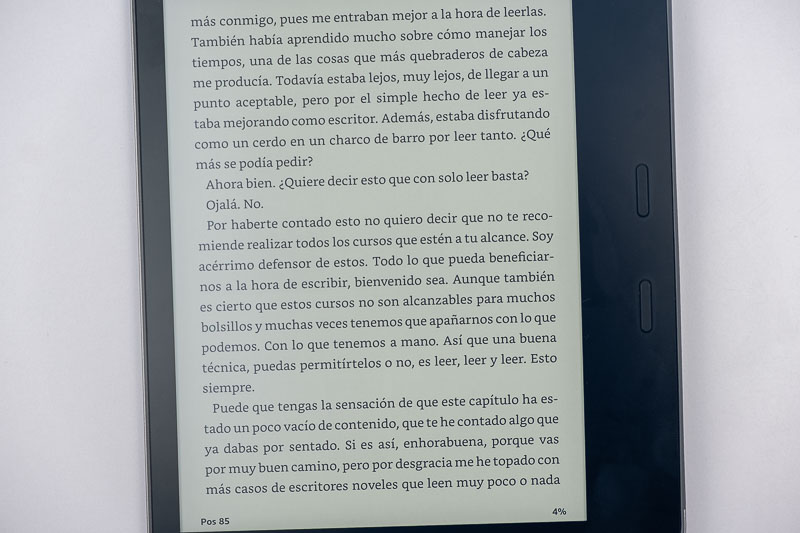 más conmigo, pues me entraban mejor a la hora de leerlas. También había aprendido mucho sobre cómo manejar los tiempos, una de las cosas que más quebraderos de cabeza me producía. Todavía estaba lejos, muy lejos, de llegar a un punto aceptable, pero por el simple hecho de leer ya estaba mejorando como escritor. Además, estaba disfrutando como un cerdo en un charco de barro por leer tanto. ¿Qué más se podía pedir?

Ahora bien. ¿Quiere decir esto que con solo leer basta?

Ojalá. No.

Por haberte contado esto no quiero decir que no te recomiende realizar todos los cursos que estén a tu alcance. Soy acérrimo defensor de estos. Todo lo que pueda beneficiarnos a la hora de escribir, bienvenido sea. Aunque también es cierto que estos cursos no son alcanzables para muchos bolsillos y muchas veces tenemos que apañarnos con lo que podemos. Con lo que tenemos a mano. Así que una buena técnica, puedas permitírtelos o no, es leer, leer y leer. Esto siempre.

Puede que tengas la sensación de que este capítulo ha estado un poco vacío de contenido, que te he contado algo que ya dabas por sentado. Si es así, enhorabuena, porque vas por muy buen camino, pero por desgracia me he topado con más casos de escritores noveles que leen muy poco o nada

Pos 85

4%